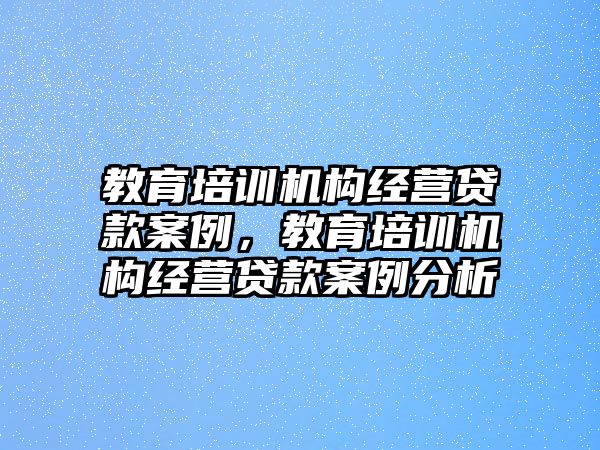 教育培训机构经营贷款案例，教育培训机构经营贷款案例分析